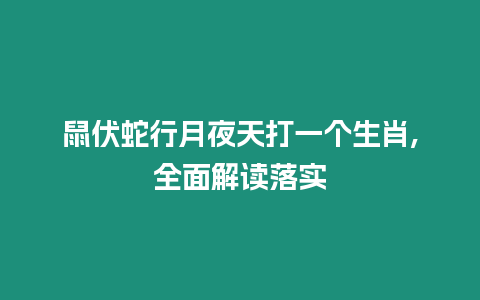 鼠伏蛇行月夜天打一个生肖，全面解读落实